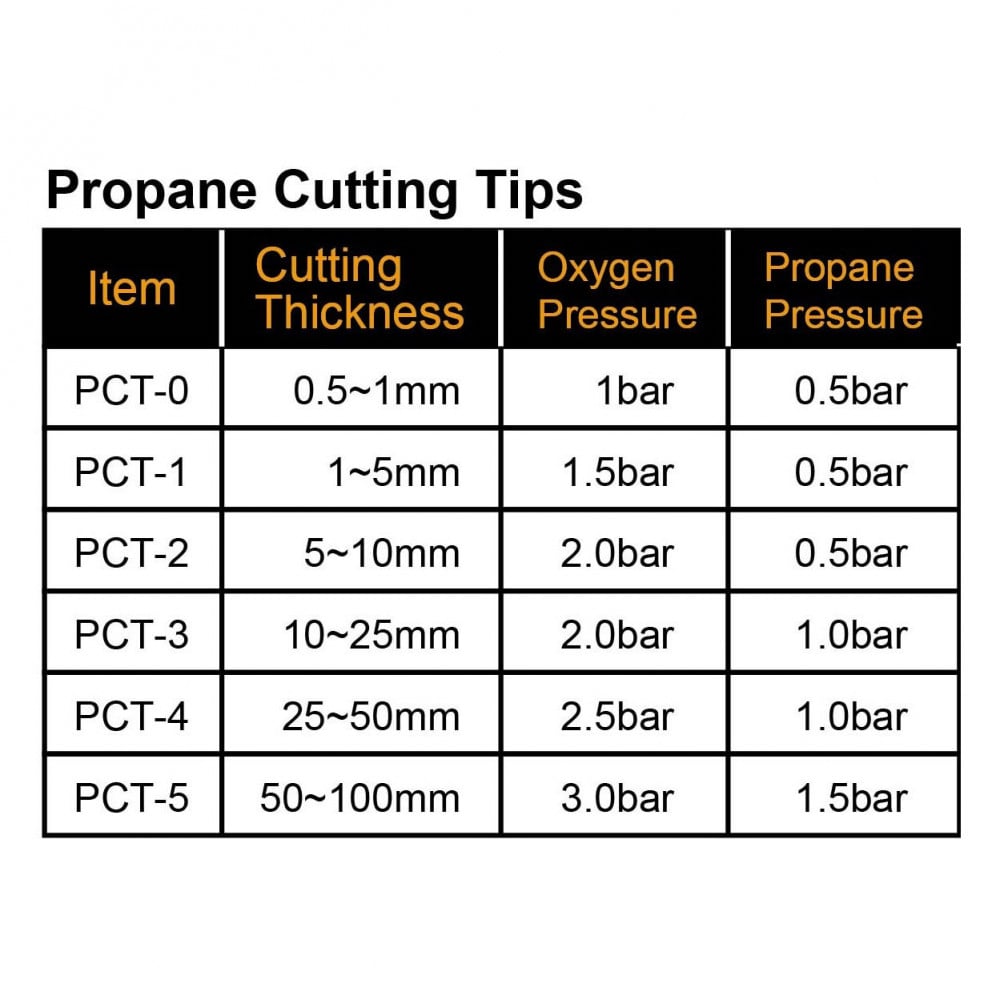 Propane Cutting Tips

| Item | Cutting Thickness | Oxygen Pressure | Propane Pressure |
|---|---|---|---|
| PCT-0 | 0.5~1mm | 1bar | 0.5bar |
| PCT-1 | 1~5mm | 1.5bar | 0.5bar |
| PCT-2 | 5~10mm | 2.0bar | 0.5bar |
| PCT-3 | 10~25mm | 2.0bar | 1.0bar |
| PCT-4 | 25~50mm | 2.5bar | 1.0bar |
| PCT-5 | 50~100mm | 3.0bar | 1.5bar |